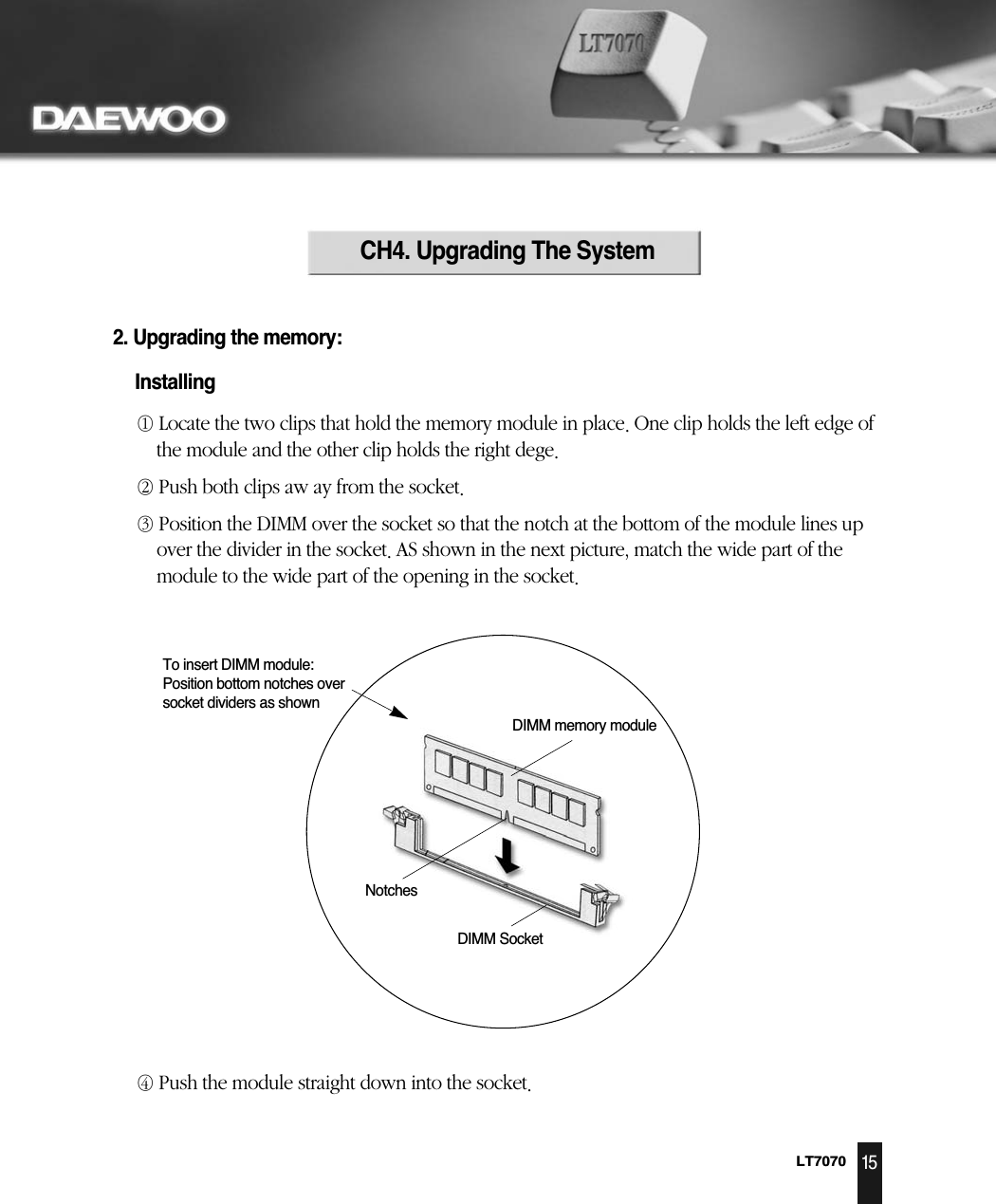 LT7070

DAEWOO

CH4. Upgrading The System

2. Upgrading the memory:

Installing

① Locate the two clips that hold the memory module in place. One clip holds the left edge of the module and the other clip holds the right dege.

② Push both clips aw ay from the socket.

③ Position the DIMM over the socket so that the notch at the bottom of the module lines up over the divider in the socket. AS shown in the next picture, match the wide part of the module to the wide part of the opening in the socket.

To insert DIMM module:
Position bottom notches over socket dividers as shown

DIMM memory module

Notches

DIMM Socket

④ Push the module straight down into the socket.

LT7070 15